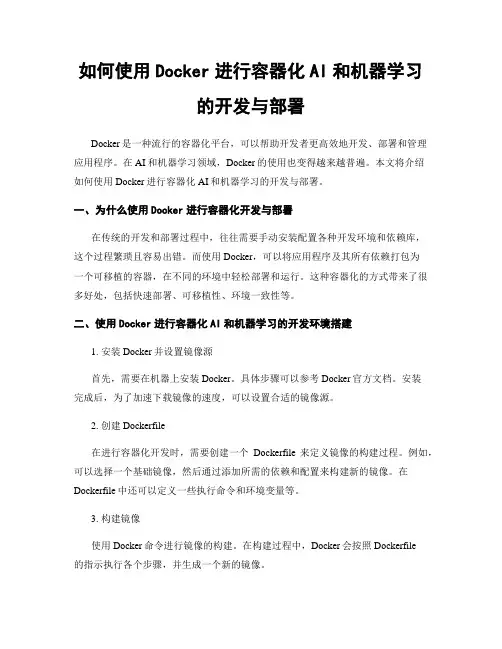 如何使用 Docker 进行容器化 AI 和机器学习的开发与部署

Docker 是一种流行的容器化平台，可以帮助开发者更高效地开发、部署和管理应用程序。在 AI 和机器学习领域，Docker 的使用也变得越来越普遍。本文将介绍如何使用 Docker 进行容器化 AI 和机器学习的开发与部署。

一、为什么使用 Docker 进行容器化开发与部署

在传统的开发和部署过程中，往往需要手动安装配置各种开发环境和依赖库，这个过程繁琐且容易出错。而使用 Docker，可以将应用程序及其所有依赖打包为一个可移植的容器，在不同的环境中轻松部署和运行。这种容器化的方式带来了很多好处，包括快速部署、可移植性、环境一致性等。

二、使用 Docker 进行容器化 AI 和机器学习的开发环境搭建

1. 安装 Docker 并设置镜像源

首先，需要在机器上安装 Docker。具体步骤可以参考 Docker 官方文档。安装完成后，为了加速下载镜像的速度，可以设置合适的镜像源。

2. 创建 Dockerfile

在进行容器化开发时，需要创建一个 Dockerfile 来定义镜像的构建过程。例如，可以选择一个基础镜像，然后通过添加所需的依赖和配置来构建新的镜像。在 Dockerfile 中还可以定义一些执行命令和环境变量等。

3. 构建镜像

使用 Docker 命令进行镜像的构建。在构建过程中，Docker 会按照 Dockerfile 的指示执行各个步骤，并生成一个新的镜像。